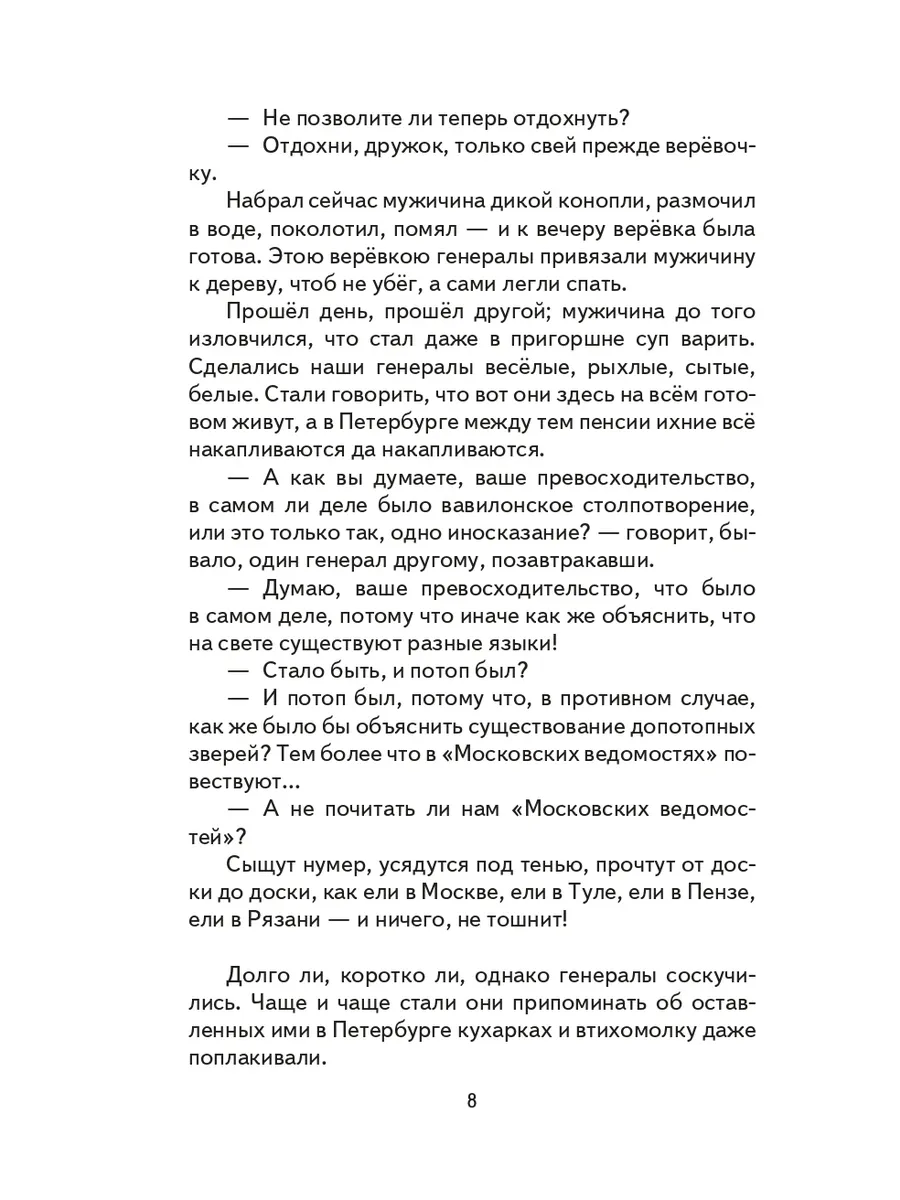 — Не позволите ли теперь отдохнуть?
— Отдохни, дружок, только свей прежде верёвочку.

Набрал сейчас мужичина дикой конопли, размочил в воде, поколотил, помял — и к вечеру верёвка была готова. Этою верёвкою генералы привязали мужичину к дереву, чтоб не убёг, а сами легли спать.

Прошёл день, прошёл другой; мужичина до того изловчился, что стал даже в пригоршне суп варить. Сделались наши генералы весёлые, рыхлые, сытые, белые. Стали говорить, что вот они здесь на всём готовом живут, а в Петербурге между тем пенсии ихние всё накапливаются да накапливаются.

— А как вы думаете, ваше превосходительство, в самом ли деле было вавилонское столпотворение, или это только так, одно иносказание? — говорит, бывало, один генерал другому, позавтракавши.

— Думаю, ваше превосходительство, что было в самом деле, потому что иначе как же объяснить, что на свете существуют разные языки!

— Стало быть, и потоп был?

— И потоп был, потому что, в противном случае, как же было бы объяснить существование допотопных зверей? Тем более что в «Московских ведомостях» повествуют...

— А не почитать ли нам «Московских ведомостей»?

Сыщут нумер, усядутся под тенью, прочтут от доски до доски, как ели в Москве, ели в Туле, ели в Пензе, ели в Рязани — и ничего, не тошнит!

Долго ли, коротко ли, однако генералы соскучились. Чаще и чаще стали они припоминать об оставленных ими в Петербурге кухарках и втихомолку даже поплакивали.

8